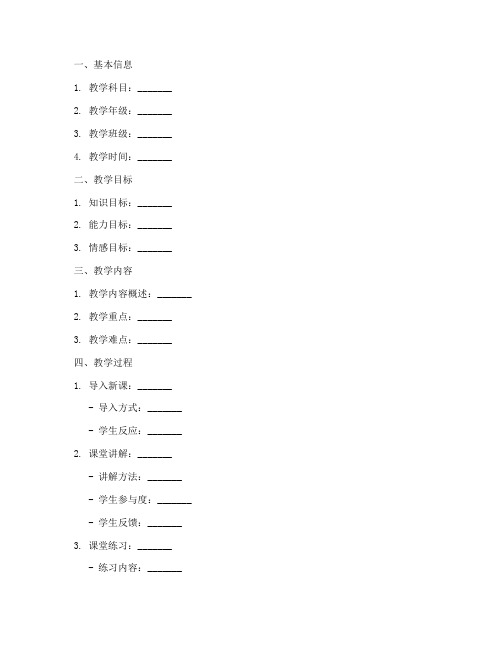 一、基本信息

1. 教学科目：_______

2. 教学年级：_______

3. 教学班级：_______

4. 教学时间：_______

二、教学目标

1. 知识目标：_______

2. 能力目标：_______

3. 情感目标：_______

三、教学内容

1. 教学内容概述：_______

2. 教学重点：_______

3. 教学难点：_______

四、教学过程

1. 导入新课：_______

- 导入方式：_______

- 学生反应：_______

2. 课堂讲解：_______

- 讲解方法：_______

- 学生参与度：_______

- 学生反馈：_______

3. 课堂练习：_______

- 练习内容：_______